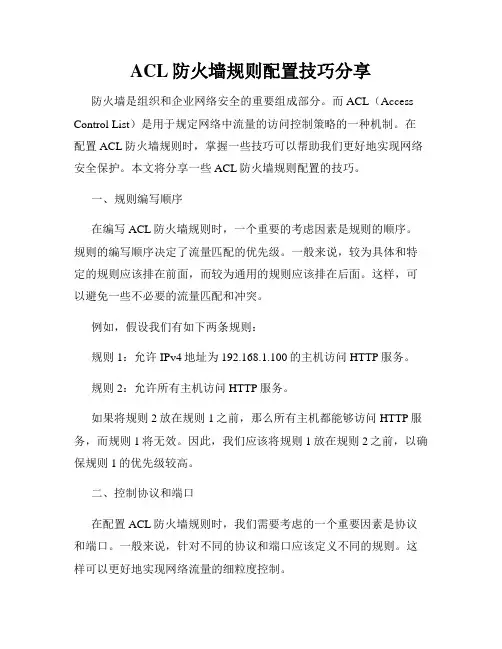 ACL 防火墙规则配置技巧分享

防火墙是组织和企业网络安全的重要组成部分。而 ACL（Access Control List）是用于规定网络中流量的访问控制策略的一种机制。在配置 ACL 防火墙规则时，掌握一些技巧可以帮助我们更好地实现网络安全保护。本文将分享一些 ACL 防火墙规则配置的技巧。

一、规则编写顺序

在编写 ACL 防火墙规则时，一个重要的考虑因素是规则的顺序。规则的编写顺序决定了流量匹配的优先级。一般来说，较为具体和特定的规则应该排在前面，而较为通用的规则应该排在后面。这样，可以避免一些不必要的流量匹配和冲突。

例如，假设我们有如下两条规则：

规则 1：允许 IPv4 地址为 192.168.1.100 的主机访问 HTTP 服务。

规则 2：允许所有主机访问 HTTP 服务。

如果将规则 2 放在规则 1 之前，那么所有主机都能够访问 HTTP 服务，而规则 1 将无效。因此，我们应该将规则 1 放在规则 2 之前，以确保规则 1 的优先级较高。

二、控制协议和端口

在配置 ACL 防火墙规则时，我们需要考虑的一个重要因素是协议和端口。一般来说，针对不同的协议和端口应该定义不同的规则。这样可以更好地实现网络流量的细粒度控制。